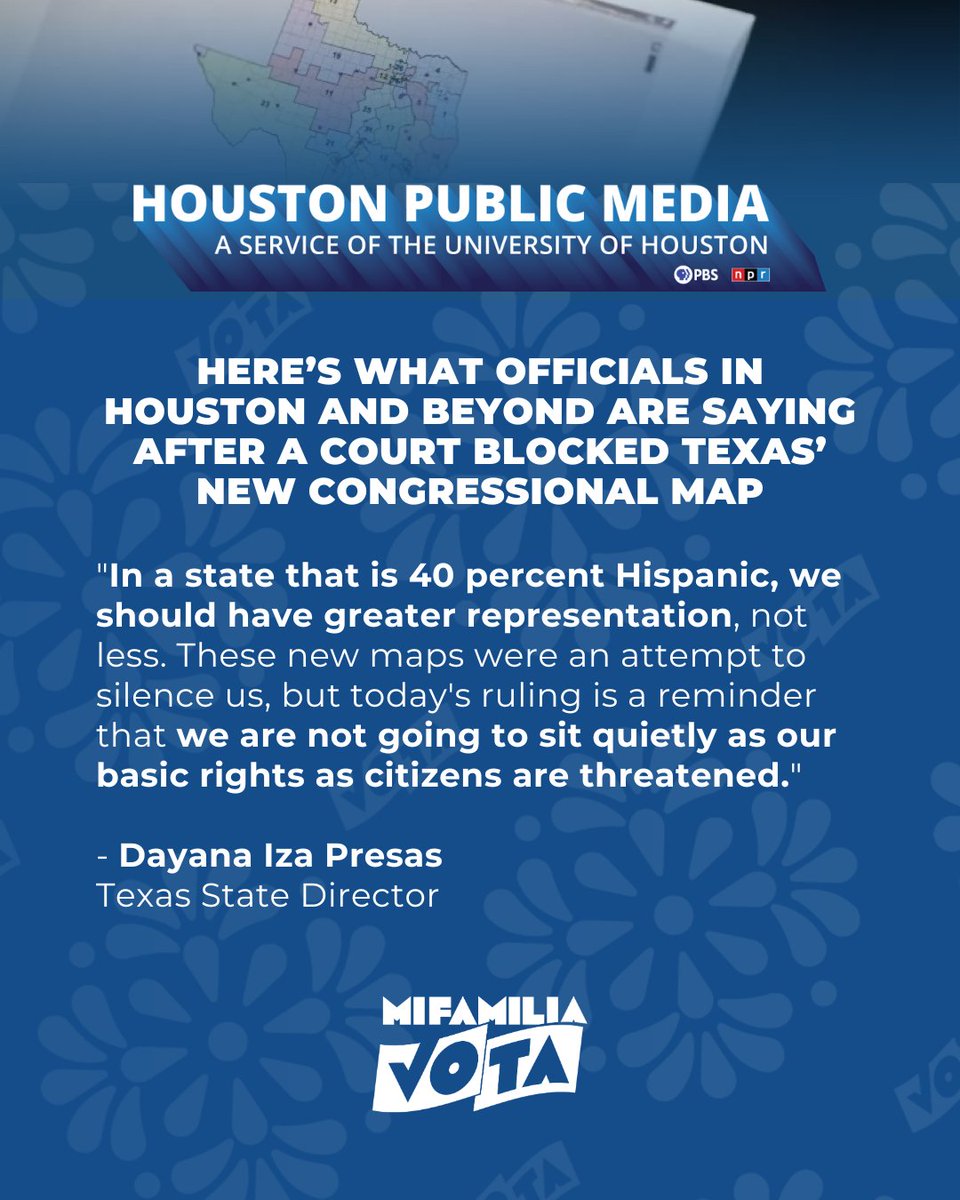 HOUSTON PUBLIC MEDIA
A SERVICE OF THE UNIVERSITY OF HOUSTON
PBS npr

HERE'S WHAT OFFICIALS IN HOUSTON AND BEYOND ARE SAYING AFTER A COURT BLOCKED TEXAS' NEW CONGRESSIONAL MAP

"In a state that is 40 percent Hispanic, we should have greater representation, not less. These new maps were an attempt to silence us, but today's ruling is a reminder that we are not going to sit quietly as our basic rights as citizens are threatened."

- Dayana Iza Presas
Texas State Director

MIFAMILIA
VOTA